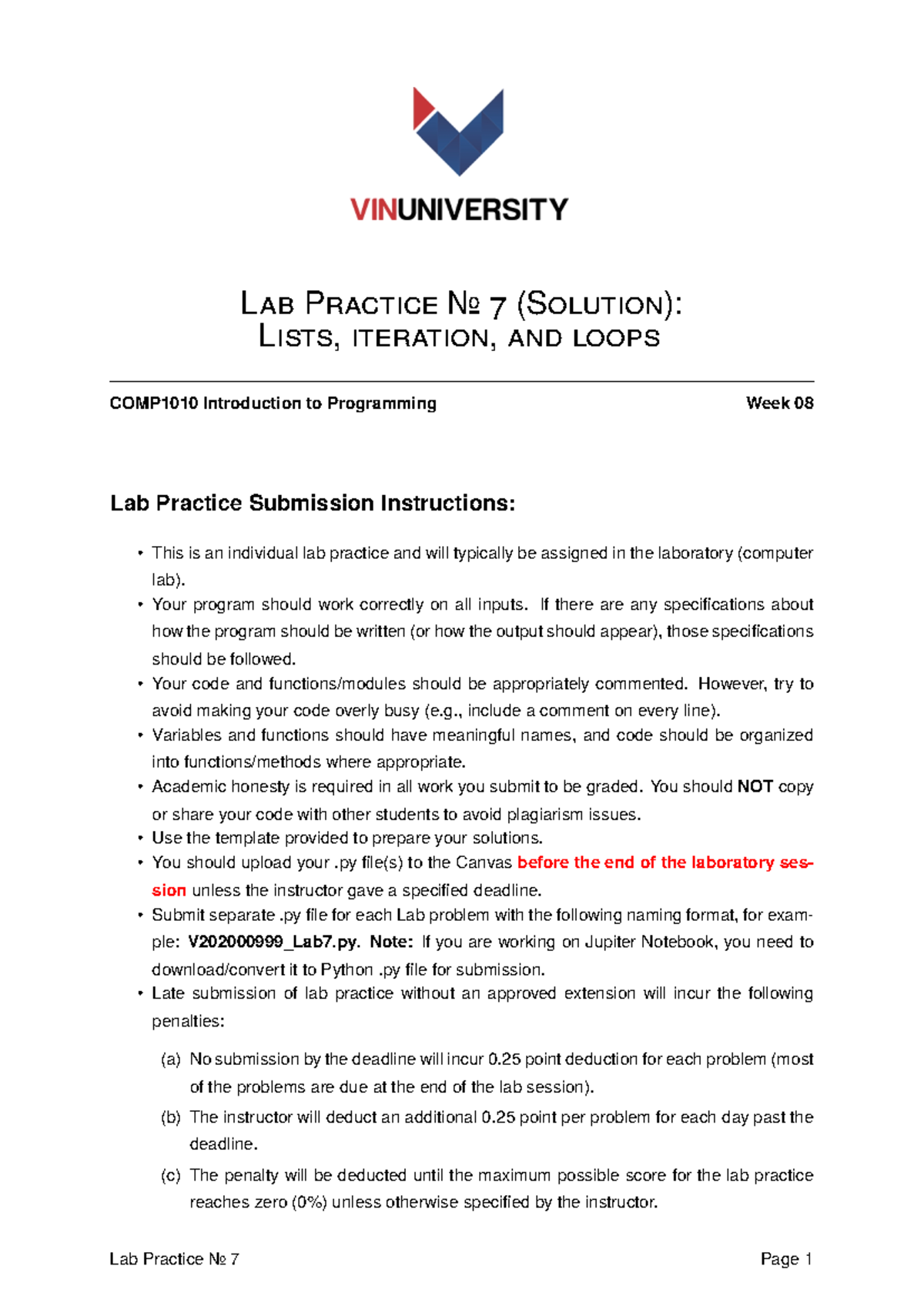 VINUNIVERSITY

LAB PRACTICE № 7 (SOLUTION):
LISTS, ITERATION, AND LOOPS

COMP1010 Introduction to Programming Week 08

Lab Practice Submission Instructions:

• This is an individual lab practice and will typically be assigned in the laboratory (computer lab).
• Your program should work correctly on all inputs. If there are any specifications about how the program should be written (or how the output should appear), those specifications should be followed.
• Your code and functions/modules should be appropriately commented. However, try to avoid making your code overly busy (e.g., include a comment on every line).
• Variables and functions should have meaningful names, and code should be organized into functions/methods where appropriate.
• Academic honesty is required in all work you submit to be graded. You should NOT copy or share your code with other students to avoid plagiarism issues.
• Use the template provided to prepare your solutions.
• You should upload your .py file(s) to the Canvas before the end of the laboratory session unless the instructor gave a specified deadline.
• Submit separate .py file for each Lab problem with the following naming format, for example: V202000999_Lab7.py. Note: If you are working on Jupiter Notebook, you need to download/convert it to Python .py file for submission.
• Late submission of lab practice without an approved extension will incur the following penalties:

(a) No submission by the deadline will incur 0.25 point deduction for each problem (most of the problems are due at the end of the lab session).
(b) The instructor will deduct an additional 0.25 point per problem for each day past the deadline.
(c) The penalty will be deducted until the maximum possible score for the lab practice reaches zero (0%) unless otherwise specified by the instructor.

Lab Practice № 7 Page 1